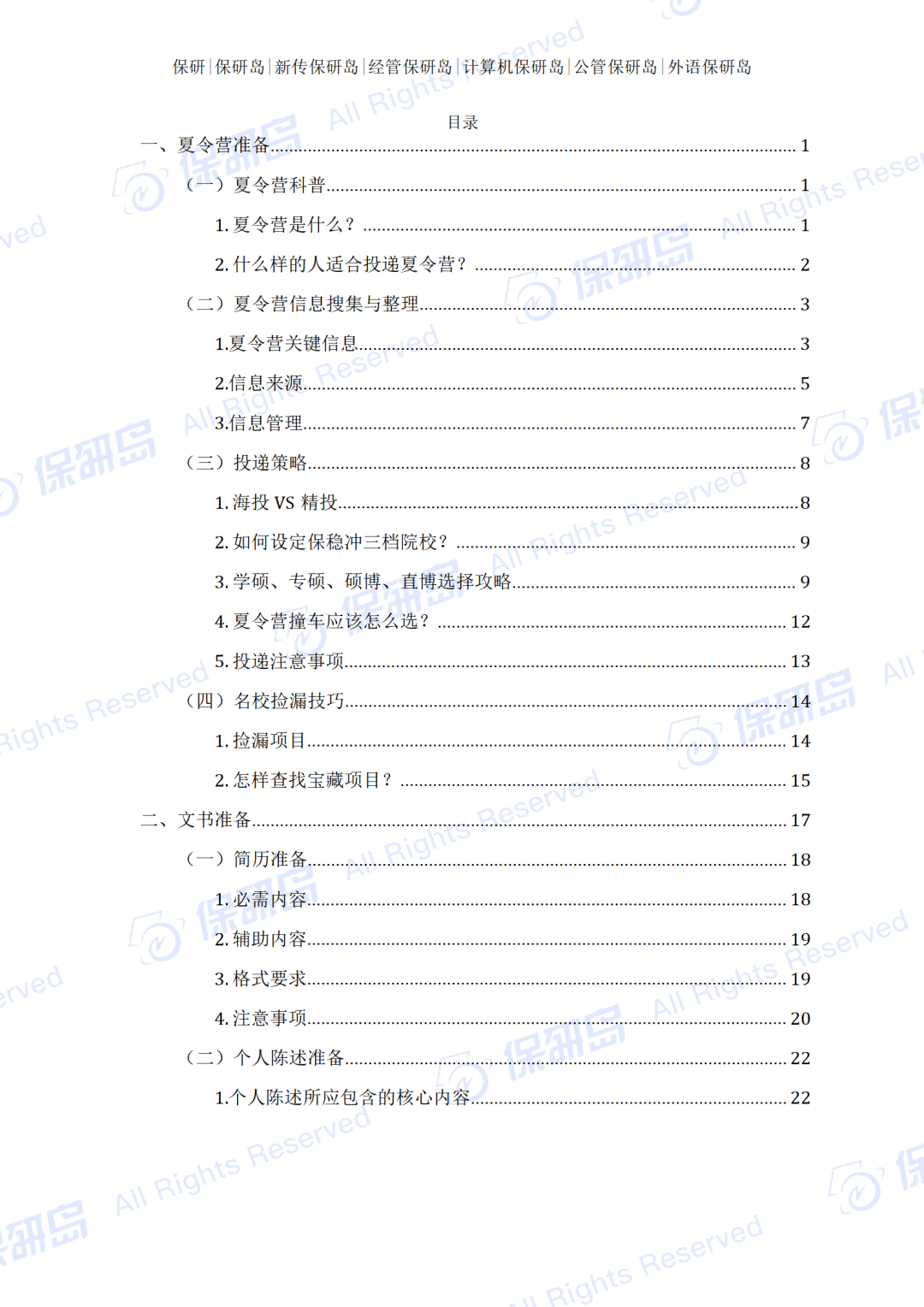 保研|保研岛|新传保研岛|经管保研岛|计算机保研岛|公管保研岛|外语保研岛

目录

一、夏令营准备 1

（一）夏令营科普 1

1.夏令营是什么？ 1

2.什么样的人适合投递夏令营？ 2

（二）夏令营信息搜集与整理 3

1.夏令营关键信息 3

2.信息来源 5

3.信息管理 7

（三）投递策略 8

1.海投VS精投 8

2.如何设定保稳冲三档院校？ 9

3.学硕、专硕、硕博、直博选择攻略 9

4.夏令营撞车应该怎么选？ 12

5.投递注意事项 13

（四）名校捡漏技巧 14

1.捡漏项目 14

2.怎样查找宝藏项目？ 15

二、文书准备 17

（一）简历准备 18

1.必需内容 18

2.辅助内容 19

3.格式要求 19

4.注意事项 20

（二）个人陈述准备 22

1.个人陈述所应包含的核心内容 22

保研岛

All Rights Reserved